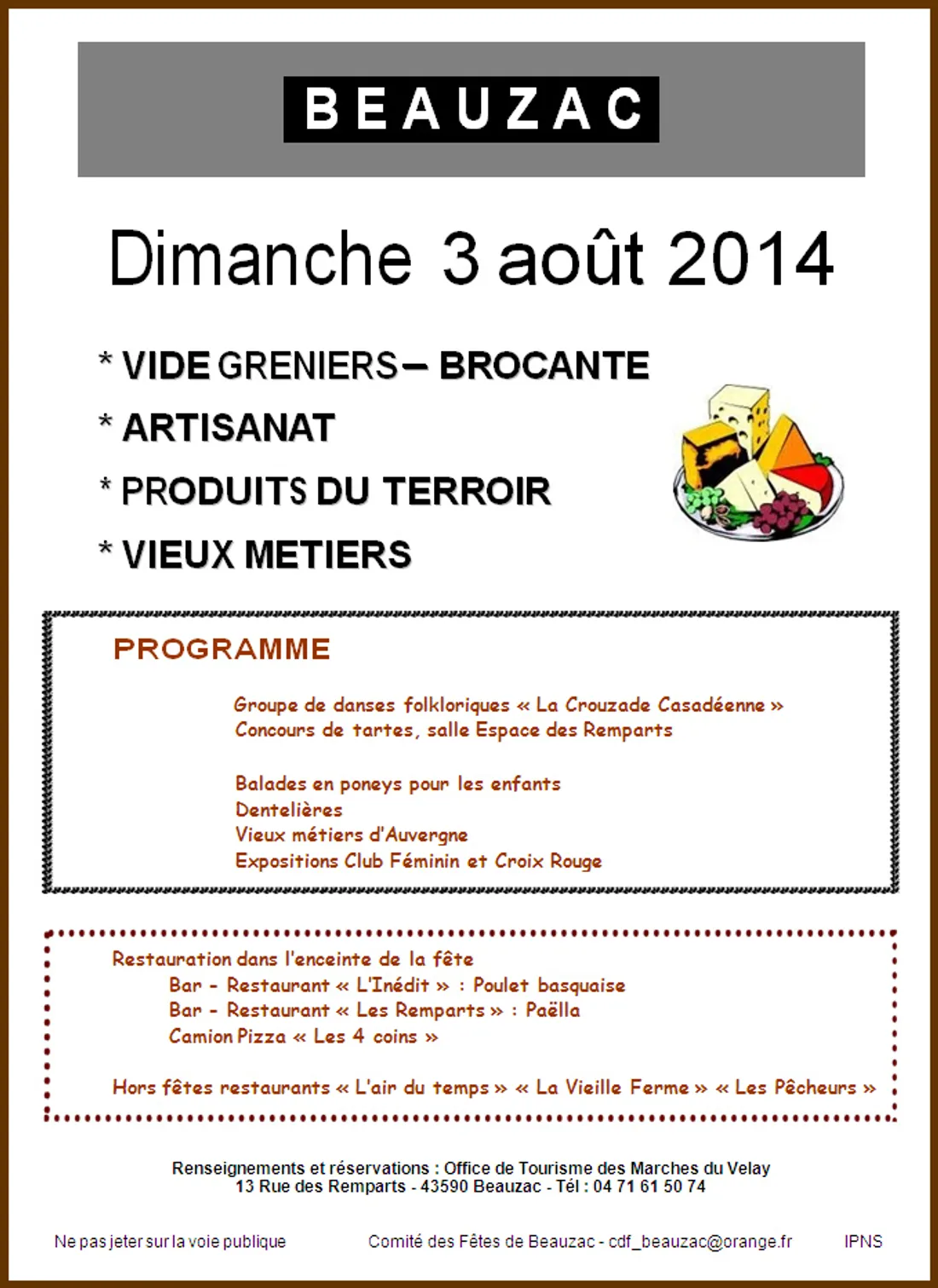 BEAUZAC

Dimanche 3 août 2014

* VIDE GRENIERS – BROCANTE
* ARTISANAT
* PRODUITS DU TERROIR
* VIEUX METIERS

PROGRAMME

Groupe de danses folkloriques « La Crouzade Casadéenne »
Concours de tartes, salle Espace des Remparts

Balades en poneys pour les enfants
Dentelières
Vieux métiers d'Auvergne
Expositions Club Féminin et Croix Rouge

Restauration dans l'enceinte de la fête
Bar - Restaurant « L'Inédit » : Poulet basquaise
Bar - Restaurant « Les Remparts » : Paëlla
Camion Pizza « Les 4 coins »

Hors fêtes restaurants « L'air du temps » « La Vieille Ferme » « Les Pêcheurs »

Renseignements et réservations : Office de Tourisme des Marches du Velay
13 Rue des Remparts - 43590 Beauzac - Tél : 04 71 61 50 74

Ne pas jeter sur la voie publique

Comité des Fêtes de Beauzac - cdf_beauzac@orange.fr

IPNS